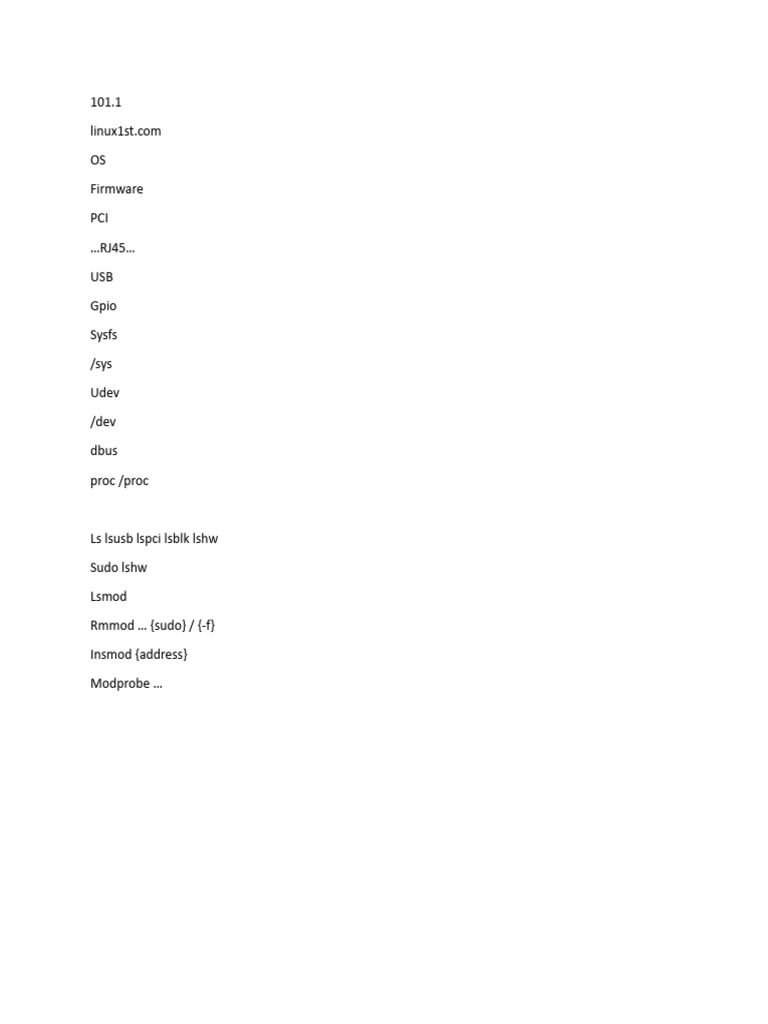 101.1

linux1st.com

OS

Firmware

PCI

…RJ45…

USB

Gpio

Sysfs

/sys

Udev

/dev

dbus

proc /proc

Ls lsusb lspci lsblk lshw

Sudo lshw

Lsmod

Rmmod … {sudo} / {-f}

Insmod {address}

Modprobe …